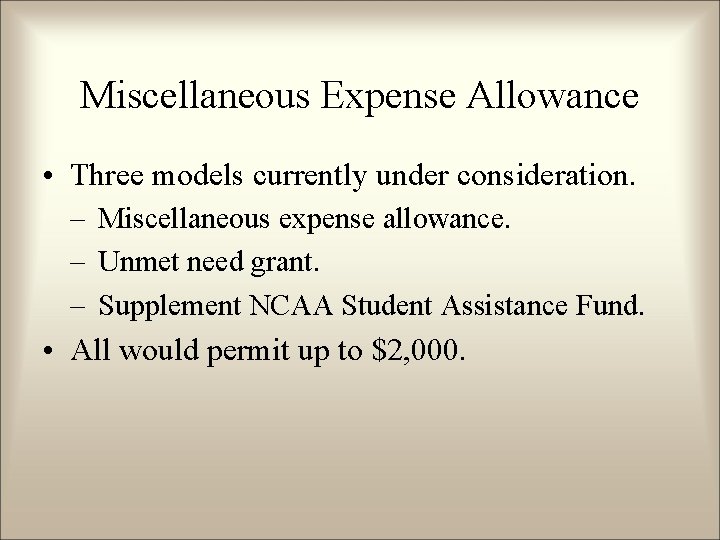 Miscellaneous Expense Allowance

• Three models currently under consideration.
  – Miscellaneous expense allowance.
  – Unmet need grant.
  – Supplement NCAA Student Assistance Fund.
• All would permit up to \$2,000.